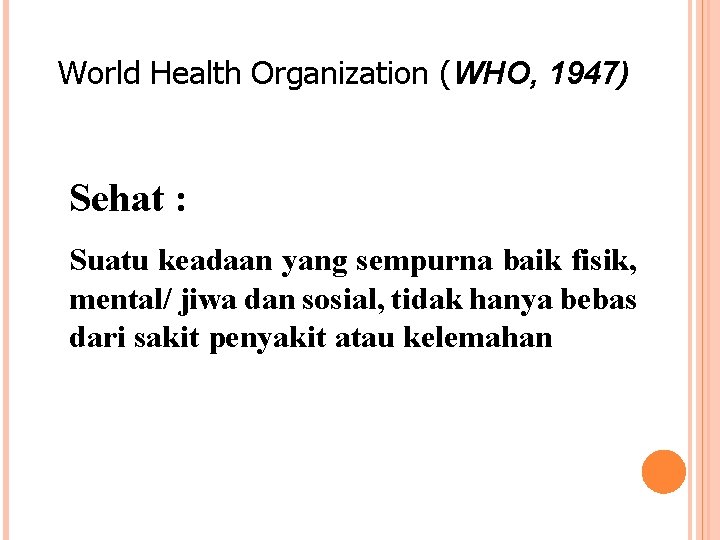 World Health Organization (WHO, 1947)

Sehat :

Suatu keadaan yang sempurna baik fisik, mental/ jiwa dan sosial, tidak hanya bebas dari sakit penyakit atau kelemahan